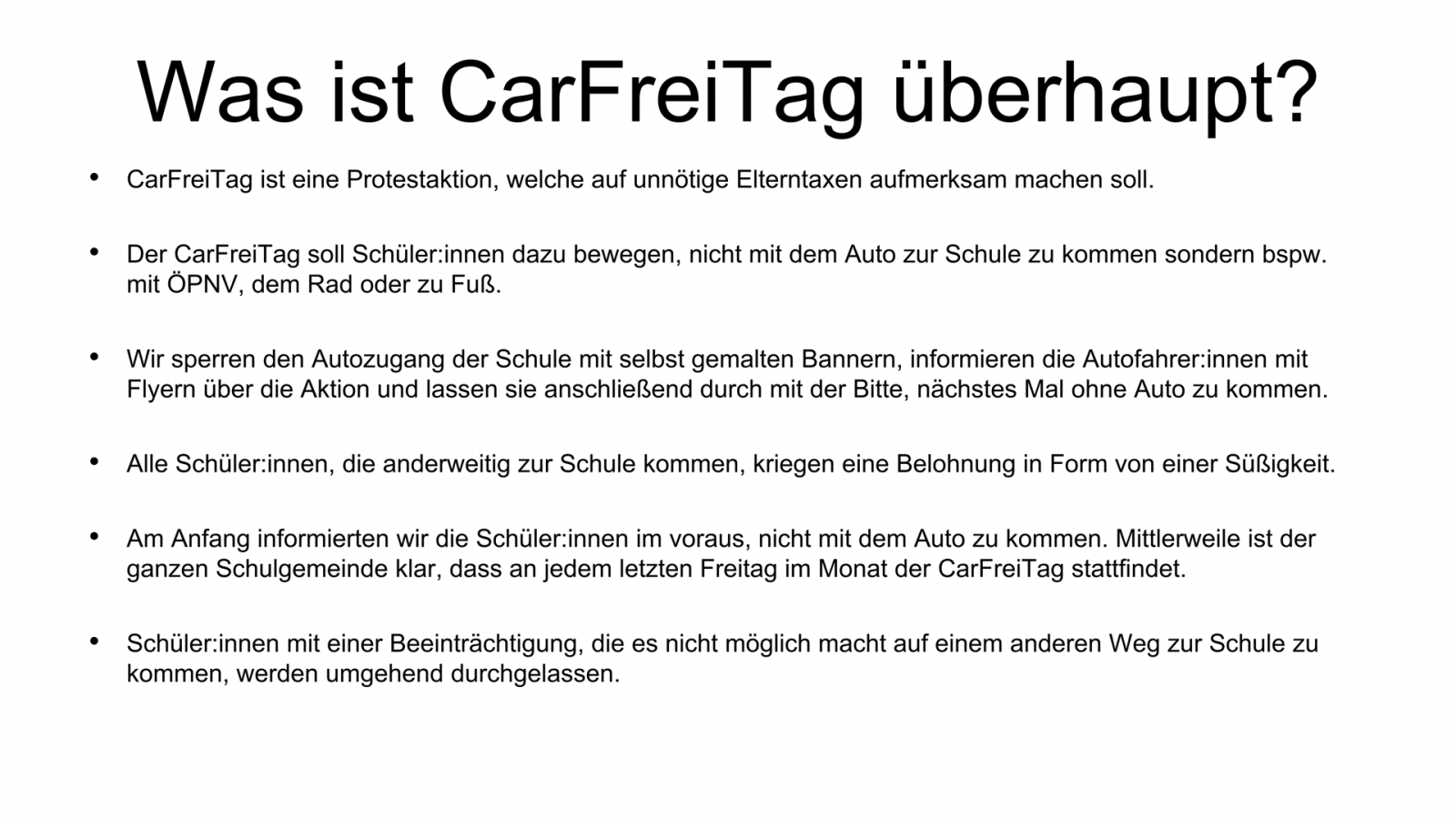 Was ist CarFreiTag überhaupt?

• CarFreiTag ist eine Protestaktion, welche auf unnötige Elterntaxen aufmerksam machen soll.

• Der CarFreiTag soll Schüler:innen dazu bewegen, nicht mit dem Auto zur Schule zu kommen sondern bspw. mit ÖPNV, dem Rad oder zu Fuß.

• Wir sperren den Autozugang der Schule mit selbst gemalten Bannern, informieren die Autofahrer:innen mit Flyern über die Aktion und lassen sie anschließend durch mit der Bitte, nächstes Mal ohne Auto zu kommen.

• Alle Schüler:innen, die anderweitig zur Schule kommen, kriegen eine Belohnung in Form von einer Süßigkeit.

• Am Anfang informierten wir die Schüler:innen im voraus, nicht mit dem Auto zu kommen. Mittlerweile ist der ganzen Schulgemeinde klar, dass an jedem letzten Freitag im Monat der CarFreiTag stattfindet.

• Schüler:innen mit einer Beeinträchtigung, die es nicht möglich macht auf einem anderen Weg zur Schule zu kommen, werden umgehend durchgelassen.